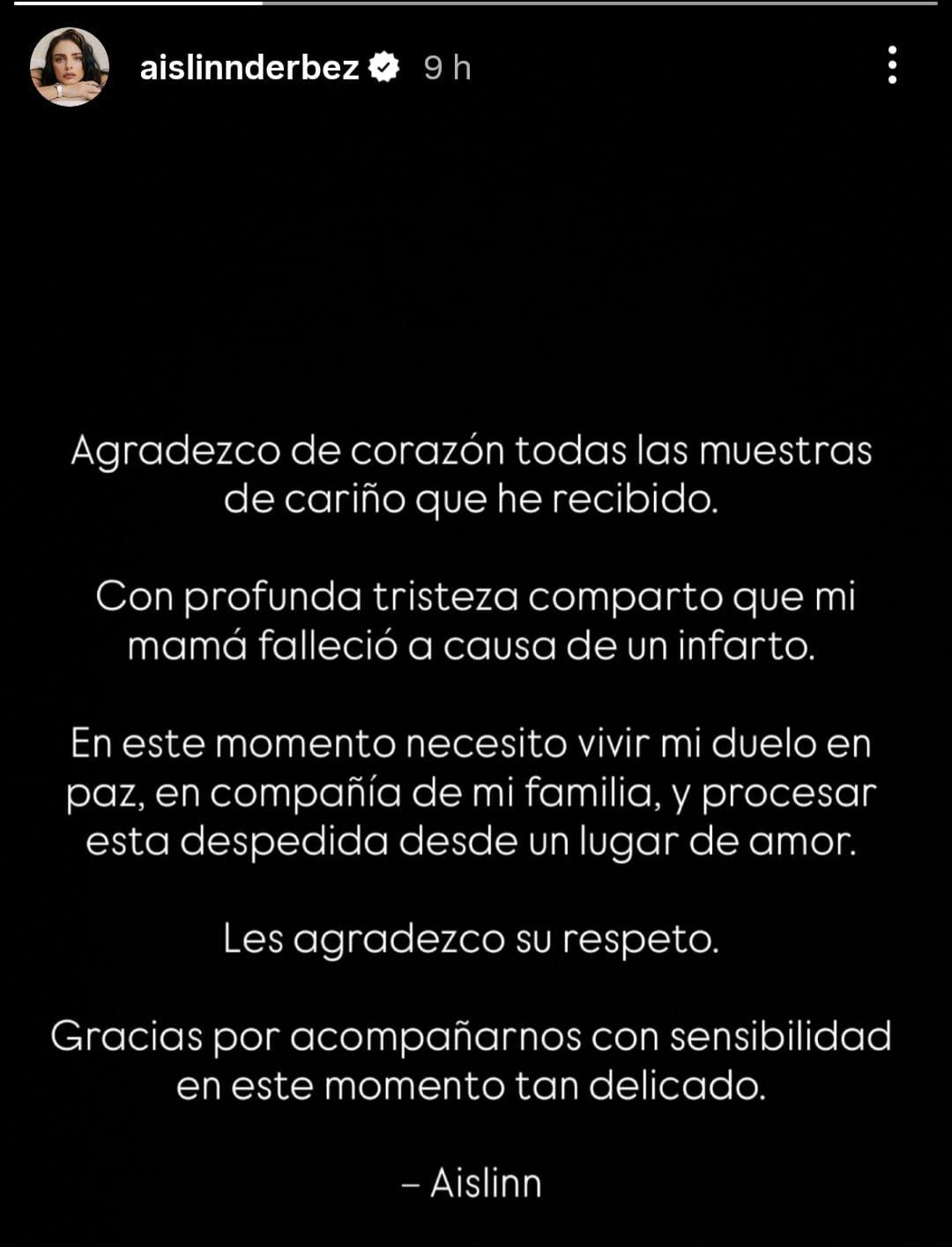 aislinnderbez 9 h

Agradezco de corazón todas las muestras de cariño que he recibido.

Con profunda tristeza comparto que mi mamá falleció a causa de un infarto.

En este momento necesito vivir mi duelo en paz, en compañía de mi familia, y procesar esta despedida desde un lugar de amor.

Les agradezco su respeto.

Gracias por acompañarnos con sensibilidad en este momento tan delicado.

– Aislinn